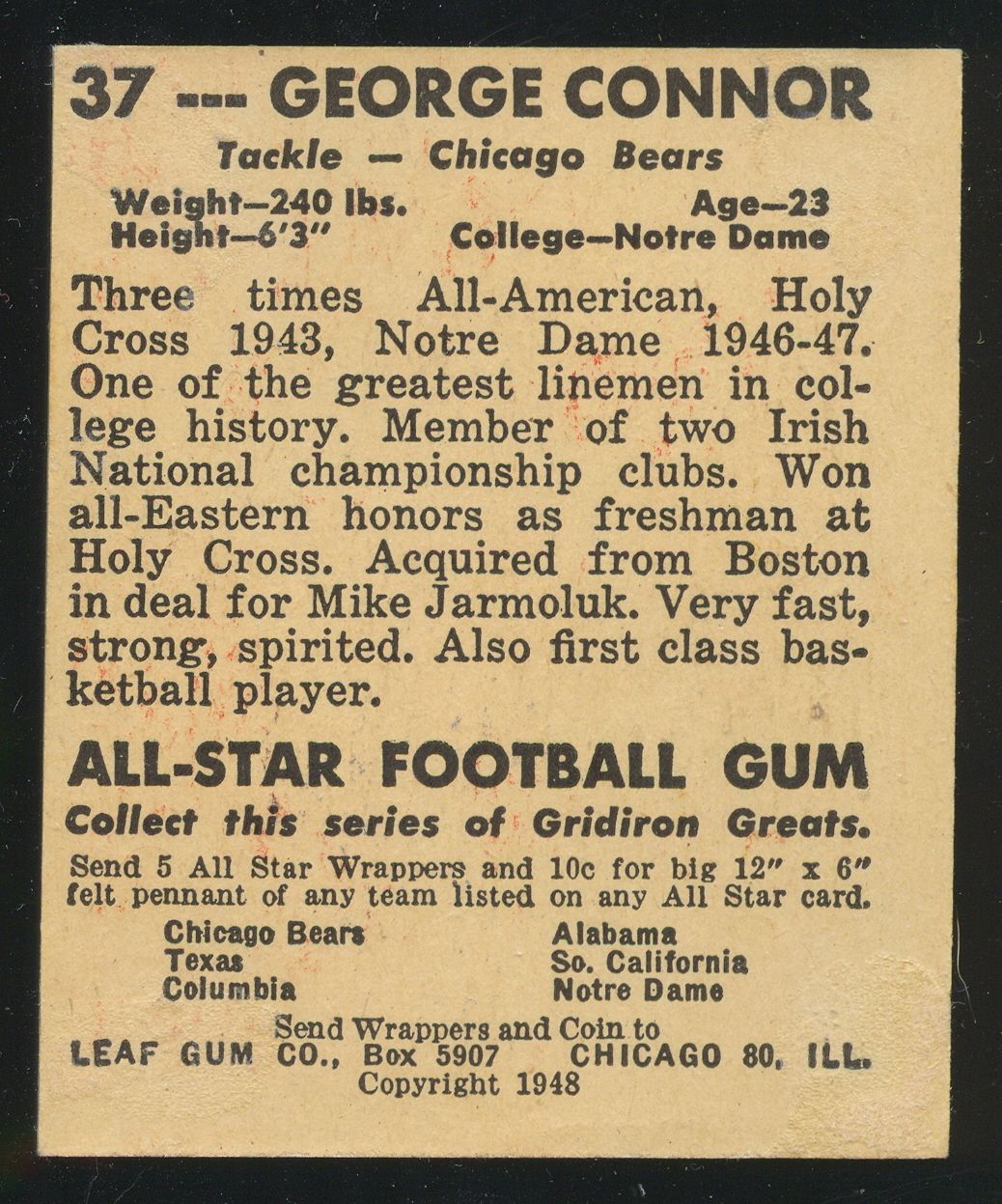 37 --- GEORGE CONNOR

Tackle — Chicago Bears

Weight—240 lbs.
Height—6'3"

Age—23
College—Notre Dame

Three times All-American, Holy Cross 1943, Notre Dame 1946-47. One of the greatest linemen in college history. Member of two Irish National championship clubs. Won all-Eastern honors as freshman at Holy Cross. Acquired from Boston in deal for Mike Jarmoluk. Very fast, strong, spirited. Also first class basketball player.

ALL-STAR FOOTBALL GUM

Collect this series of Gridiron Greats.

Send 5 All Star Wrappers and 10c for big 12" x 6" felt pennant of any team listed on any All Star card.

Chicago Bears
Texas
Columbia

Alabama
So. California
Notre Dame

Send Wrappers and Coin to
LEAF GUM CO., Box 5907 CHICAGO 80, ILL.
Copyright 1948